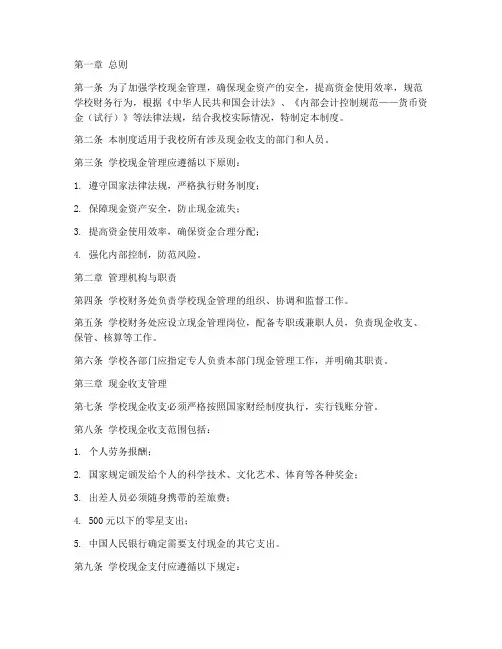 第一章 总则

第一条 为了加强学校现金管理，确保现金资产的安全，提高资金使用效率，规范学校财务行为，根据《中华人民共和国会计法》、《内部会计控制规范——货币资金（试行）》等法律法规，结合我校实际情况，特制定本制度。

第二条 本制度适用于我校所有涉及现金收支的部门和人员。

第三条 学校现金管理应遵循以下原则：

1. 遵守国家法律法规，严格执行财务制度；

2. 保障现金资产安全，防止现金流失；

3. 提高资金使用效率，确保资金合理分配；

4. 强化内部控制，防范风险。

第二章 管理机构与职责

第四条 学校财务处负责学校现金管理的组织、协调和监督工作。

第五条 学校财务处应设立现金管理岗位，配备专职或兼职人员，负责现金收支、保管、核算等工作。

第六条 学校各部门应指定专人负责本部门现金管理工作，并明确其职责。

第三章 现金收支管理

第七条 学校现金收支必须严格按照国家财经制度执行，实行钱账分管。

第八条 学校现金收支范围包括：

1. 个人劳务报酬；

2. 国家规定颁发给个人的科学技术、文化艺术、体育等各种奖金；

3. 出差人员必须随身携带的差旅费；

4. 500元以下的零星支出；

5. 中国人民银行确定需要支付现金的其它支出。

第九条 学校现金支付应遵循以下规定：